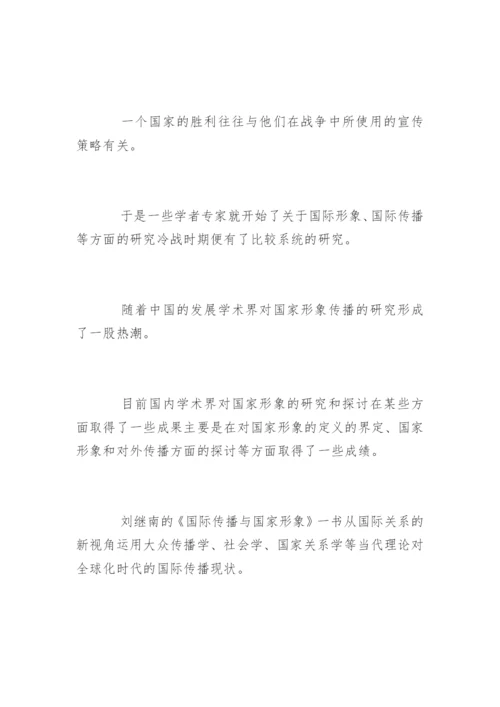 一个国家的胜利往往与他们在战争中所使用的宣传策略有关。

于是一些学者专家就开始了关于国际形象、国际传播等方面的研究冷战时期便有了比较系统的研究。

随着中国的发展学术界对国家形象传播的研究形成了一股热潮。

目前国内学术界对国家形象的研究和探讨在某些方面取得了一些成果主要是在对国家形象的定义的界定、国家形象和对外传播方面的探讨等方面取得了一些成绩。

刘继南的《国际传播与国家形象》一书从国际关系的新视角运用大众传播学、社会学、国家关系学等当代理论对全球化时代的国际传播现状。